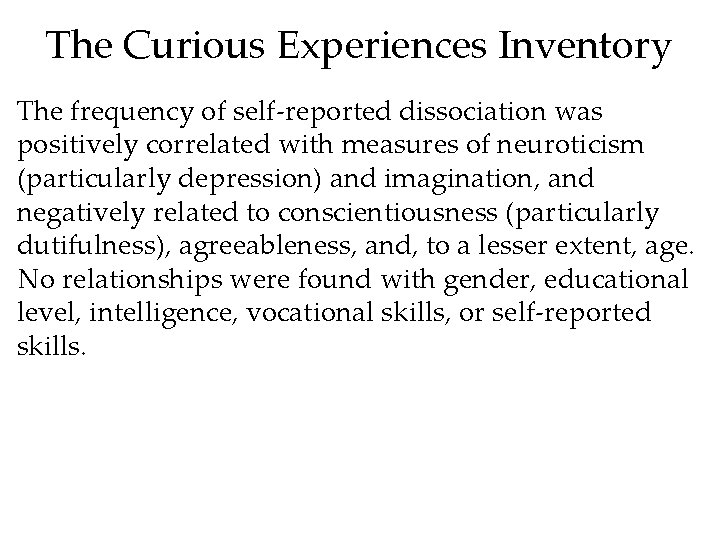 The Curious Experiences Inventory

The frequency of self-reported dissociation was positively correlated with measures of neuroticism (particularly depression) and imagination, and negatively related to conscientiousness (particularly dutifulness), agreeableness, and, to a lesser extent, age. No relationships were found with gender, educational level, intelligence, vocational skills, or self-reported skills.